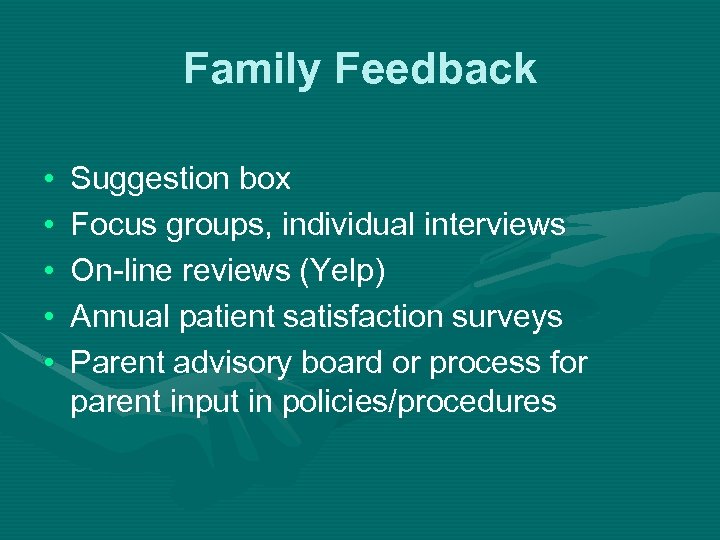 Family Feedback

• Suggestion box
• Focus groups, individual interviews
• On-line reviews (Yelp)
• Annual patient satisfaction surveys
• Parent advisory board or process for parent input in policies/procedures